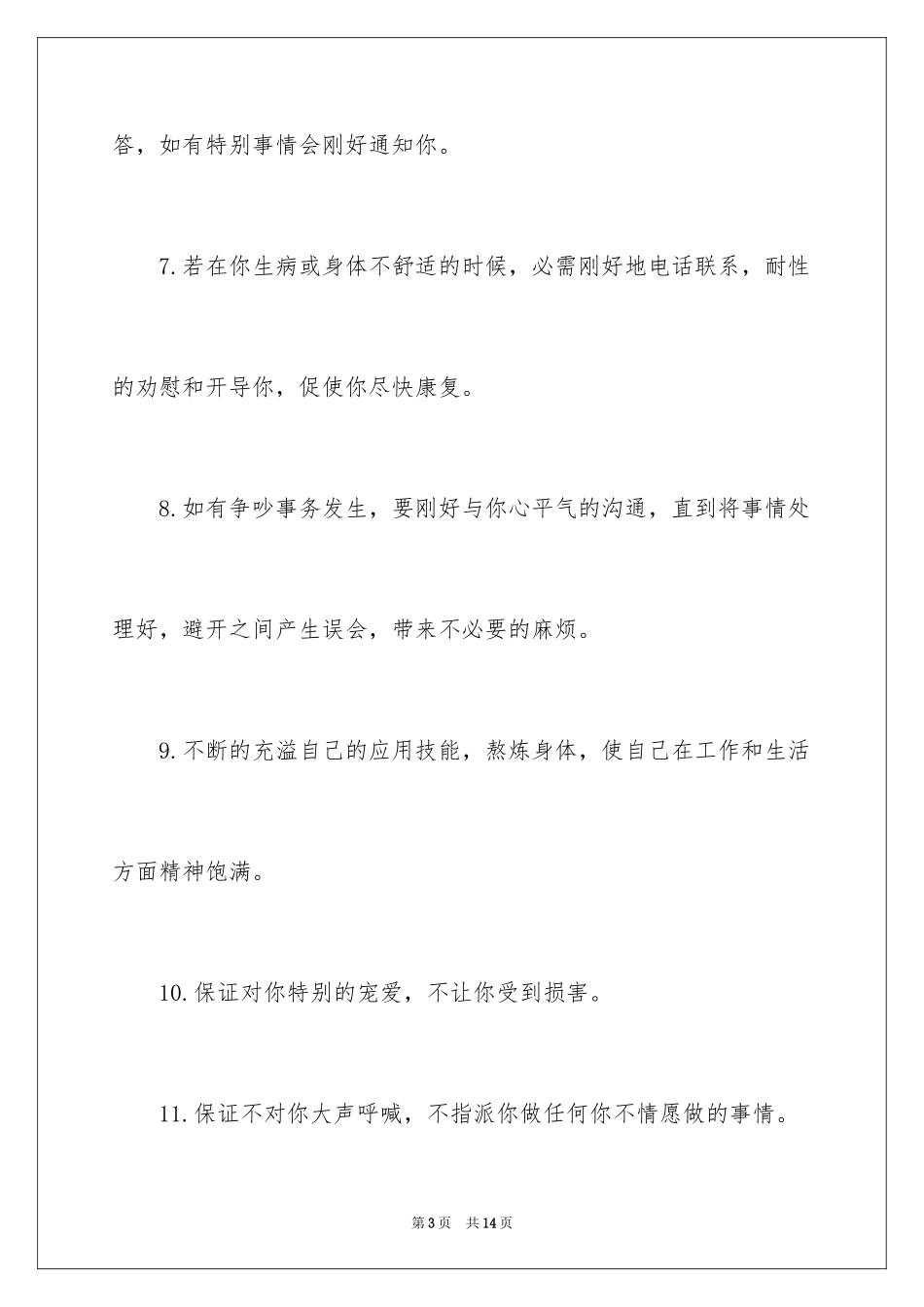 答，如有特别事情会刚好通知你。

7.若在你生病或身体不舒适的时候，必需刚好地电话联系，耐性的劝慰和开导你，促使你尽快康复。

8.如有争吵事务发生，要刚好与你心平气的沟通，直到将事情处理好，避开之间产生误会，带来不必要的麻烦。

9.不断的充溢自己的应用技能，熬炼身体，使自己在工作和生活方面精神饱满。

10.保证对你特别的宠爱，不让你受到损害。

11.保证不对你大声呼喊，不指派你做任何你不情愿做的事情。

第3页 共14页